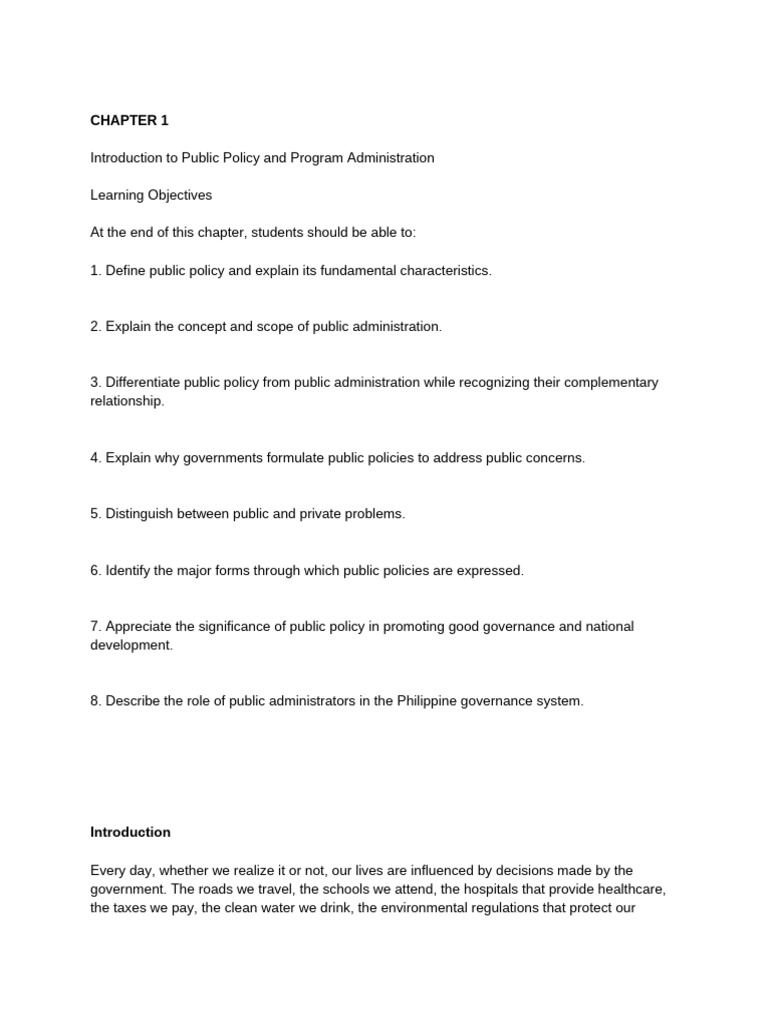 CHAPTER 1

Introduction to Public Policy and Program Administration

Learning Objectives

At the end of this chapter, students should be able to:

1. Define public policy and explain its fundamental characteristics.

2. Explain the concept and scope of public administration.

3. Differentiate public policy from public administration while recognizing their complementary relationship.

4. Explain why governments formulate public policies to address public concerns.

5. Distinguish between public and private problems.

6. Identify the major forms through which public policies are expressed.

7. Appreciate the significance of public policy in promoting good governance and national development.

8. Describe the role of public administrators in the Philippine governance system.

Introduction

Every day, whether we realize it or not, our lives are influenced by decisions made by the government. The roads we travel, the schools we attend, the hospitals that provide healthcare, the taxes we pay, the clean water we drink, the environmental regulations that protect our